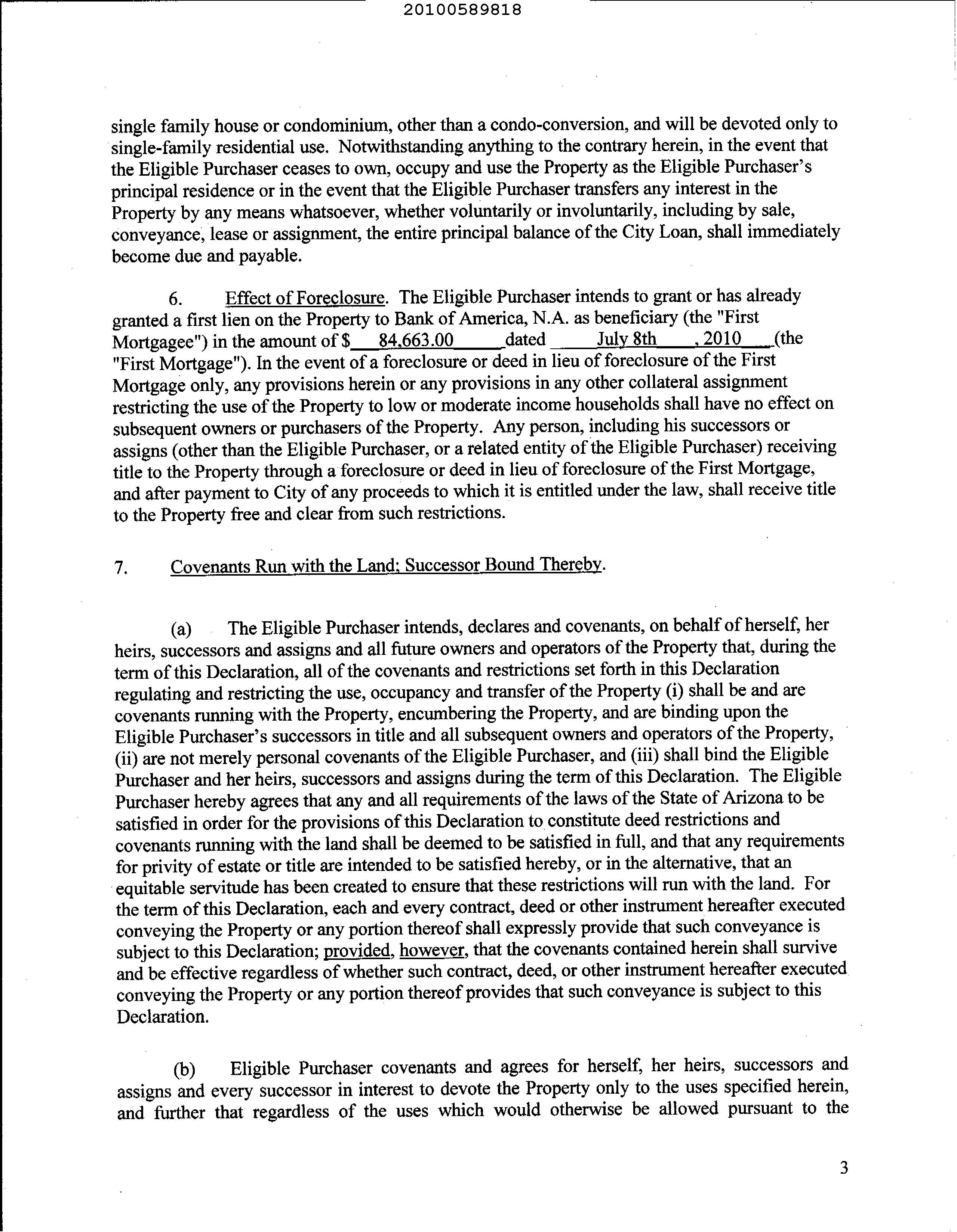 20100589818

single family house or condominium, other than a condo-conversion, and will be devoted only to single-family residential use. Notwithstanding anything to the contrary herein, in the event that the Eligible Purchaser ceases to own, occupy and use the Property as the Eligible Purchaser's principal residence or in the event that the Eligible Purchaser transfers any interest in the Property by any means whatsoever, whether voluntarily or involuntarily, including by sale, conveyance, lease or assignment, the entire principal balance of the City Loan, shall immediately become due and payable.

6. Effect of Foreclosure. The Eligible Purchaser intends to grant or has already granted a first lien on the Property to Bank of America, N.A. as beneficiary (the "First Mortgagee") in the amount of $ 84,663.00 dated July 8th , 2010 (the "First Mortgage"). In the event of a foreclosure or deed in lieu of foreclosure of the First Mortgage only, any provisions herein or any provisions in any other collateral assignment restricting the use of the Property to low or moderate income households shall have no effect on subsequent owners or purchasers of the Property. Any person, including his successors or assigns (other than the Eligible Purchaser, or a related entity of the Eligible Purchaser) receiving title to the Property through a foreclosure or deed in lieu of foreclosure of the First Mortgage, and after payment to City of any proceeds to which it is entitled under the law, shall receive title to the Property free and clear from such restrictions.

7. Covenants Run with the Land; Successor Bound Thereby.

(a) The Eligible Purchaser intends, declares and covenants, on behalf of herself, her heirs, successors and assigns and all future owners and operators of the Property that, during the term of this Declaration, all of the covenants and restrictions set forth in this Declaration regulating and restricting the use, occupancy and transfer of the Property (i) shall be and are covenants running with the Property, encumbering the Property, and are binding upon the Eligible Purchaser's successors in title and all subsequent owners and operators of the Property, (ii) are not merely personal covenants of the Eligible Purchaser, and (iii) shall bind the Eligible Purchaser and her heirs, successors and assigns during the term of this Declaration. The Eligible Purchaser hereby agrees that any and all requirements of the laws of the State of Arizona to be satisfied in order for the provisions of this Declaration to constitute deed restrictions and covenants running with the land shall be deemed to be satisfied in full, and that any requirements for privity of estate or title are intended to be satisfied hereby, or in the alternative, that an equitable servitude has been created to ensure that these restrictions will run with the land. For the term of this Declaration, each and every contract, deed or other instrument hereafter executed conveying the Property or any portion thereof shall expressly provide that such conveyance is subject to this Declaration; provided, however, that the covenants contained herein shall survive and be effective regardless of whether such contract, deed, or other instrument hereafter executed conveying the Property or any portion thereof provides that such conveyance is subject to this Declaration.

(b) Eligible Purchaser covenants and agrees for herself, her heirs, successors and assigns and every successor in interest to devote the Property only to the uses specified herein, and further that regardless of the uses which would otherwise be allowed pursuant to the

3